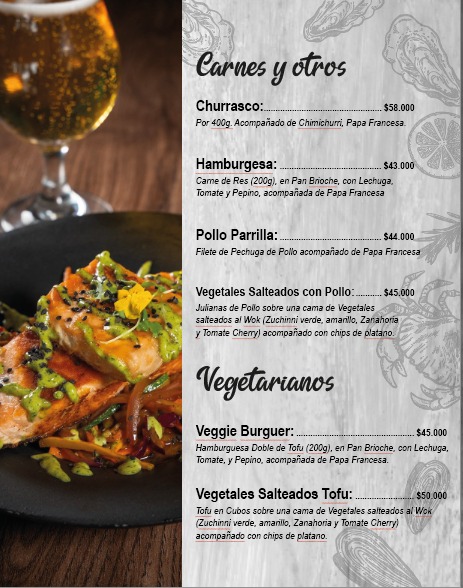 Carnes y otros

Churrasco: $58.000
Por 400g. Acompañado de Chimichurri, Papa Francesa.

Hamburgesa: $43.000
Carne de Res (200g), en Pan Brioche, con Lechuga, Tomate y Pepino, acompañada de Papa Francesa

Pollo Parrilla: $44.000
Filete de Pechuga de Pollo acompañado de Papa Francesa

Vegetales Salteados con Pollo: $45.000
Julianas de Pollo sobre una cama de Vegetales salteados al Wok (Zuchinni verde, amarillo, Zanahoria y Tomate Cherry) acompañado con chips de platano.

Vegetarianos

Veggie Burguer: $45.000
Hamburguesa Doble de Tofu (200g), en Pan Brioche, con Lechuga, Tomate, y Pepino, acompañada de Papa Francesa.

Vegetales Salteados Tofu: $50.000
Tofu en Cubos sobre una cama de Vegetales salteados al Wok (Zuchinni verde, amarillo, Zanahoria y Tomate Cherry) acompañado con chips de platano.